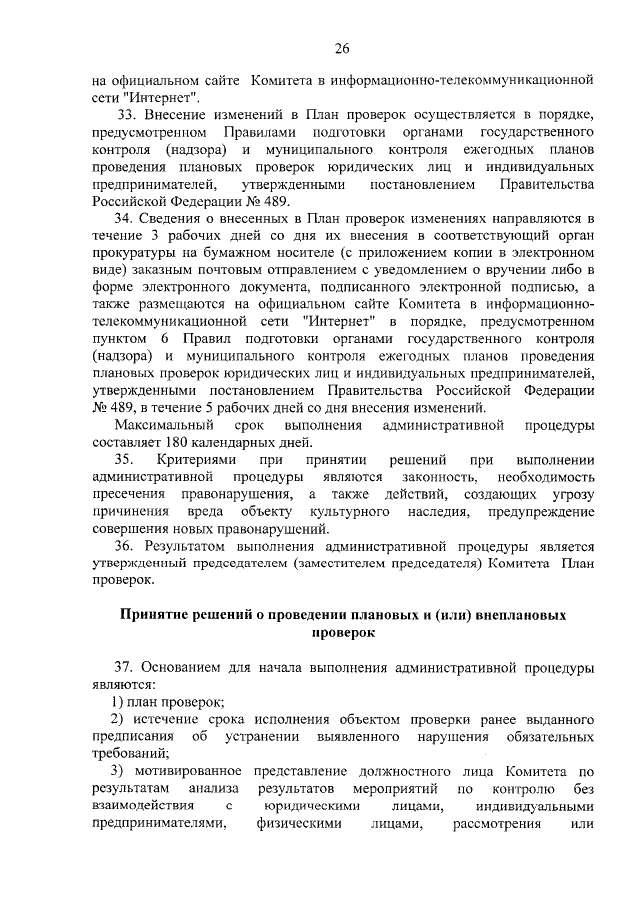 26

на официальном сайте Комитета в информационно-телекоммуникационной сети "Интернет".

33. Внесение изменений в План проверок осуществляется в порядке, предусмотренном Правилами подготовки органами государственного контроля (надзора) и муниципального контроля ежегодных планов проведения плановых проверок юридических лиц и индивидуальных предпринимателей, утвержденными постановлением Правительства Российской Федерации № 489.

34. Сведения о внесенных в План проверок изменениях направляются в течение 3 рабочих дней со дня их внесения в соответствующий орган прокуратуры на бумажном носителе (с приложением копии в электронном виде) заказным почтовым отправлением с уведомлением о вручении либо в форме электронного документа, подписанного электронной подписью, а также размещаются на официальном сайте Комитета в информационно-телекоммуникационной сети "Интернет" в порядке, предусмотренном пунктом 6 Правил подготовки органами государственного контроля (надзора) и муниципального контроля ежегодных планов проведения плановых проверок юридических лиц и индивидуальных предпринимателей, утвержденными постановлением Правительства Российской Федерации № 489, в течение 5 рабочих дней со дня внесения изменений.

Максимальный срок выполнения административной процедуры составляет 180 календарных дней.

35. Критериями при принятии решений при выполнении административной процедуры являются законность, необходимость пресечения правонарушения, а также действий, создающих угрозу причинения вреда объекту культурного наследия, предупреждение совершения новых правонарушений.

36. Результатом выполнения административной процедуры является утвержденный председателем (заместителем председателя) Комитета План проверок.

Принятие решений о проведении плановых и (или) внеплановых проверок

37. Основанием для начала выполнения административной процедуры являются:

1) план проверок;

2) истечение срока исполнения объектом проверки ранее выданного предписания об устранении выявленного нарушения обязательных требований;

3) мотивированное представление должностного лица Комитета по результатам анализа результатов мероприятий по контролю без взаимодействия с юридическими лицами, индивидуальными предпринимателями, физическими лицами, рассмотрения или